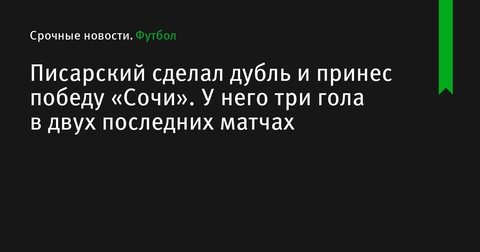 Срочные новости. Футбол

Писарский сделал дубль и принес победу «Сочи». У него три гола в двух последних матчах